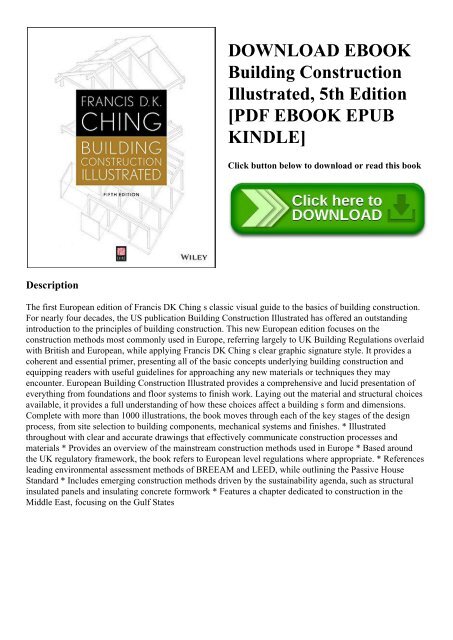 FRANCIS D.K. CHING
BUILDING CONSTRUCTION ILLUSTRATED
FIFTH EDITION
WILEY

DOWNLOAD EBOOK Building Construction Illustrated, 5th Edition [PDF EBOOK EPUB KINDLE]

Click button below to download or read this book

Click here to DOWNLOAD

Description

The first European edition of Francis DK Ching s classic visual guide to the basics of building construction. For nearly four decades, the US publication Building Construction Illustrated has offered an outstanding introduction to the principles of building construction. This new European edition focuses on the construction methods most commonly used in Europe, referring largely to UK Building Regulations overlaid with British and European, while applying Francis DK Ching s clear graphic signature style. It provides a coherent and essential primer, presenting all of the basic concepts underlying building construction and equipping readers with useful guidelines for approaching any new materials or techniques they may encounter. European Building Construction Illustrated provides a comprehensive and lucid presentation of everything from foundations and floor systems to finish work. Laying out the material and structural choices available, it provides a full understanding of how these choices affect a building s form and dimensions. Complete with more than 1000 illustrations, the book moves through each of the key stages of the design process, from site selection to building components, mechanical systems and finishes. * Illustrated throughout with clear and accurate drawings that effectively communicate construction processes and materials * Provides an overview of the mainstream construction methods used in Europe * Based around the UK regulatory framework, the book refers to European level regulations where appropriate. * References leading environmental assessment methods of BREEAM and LEED, while outlining the Passive House Standard * Includes emerging construction methods driven by the sustainability agenda, such as structural insulated panels and insulating concrete formwork * Features a chapter dedicated to construction in the Middle East, focusing on the Gulf States